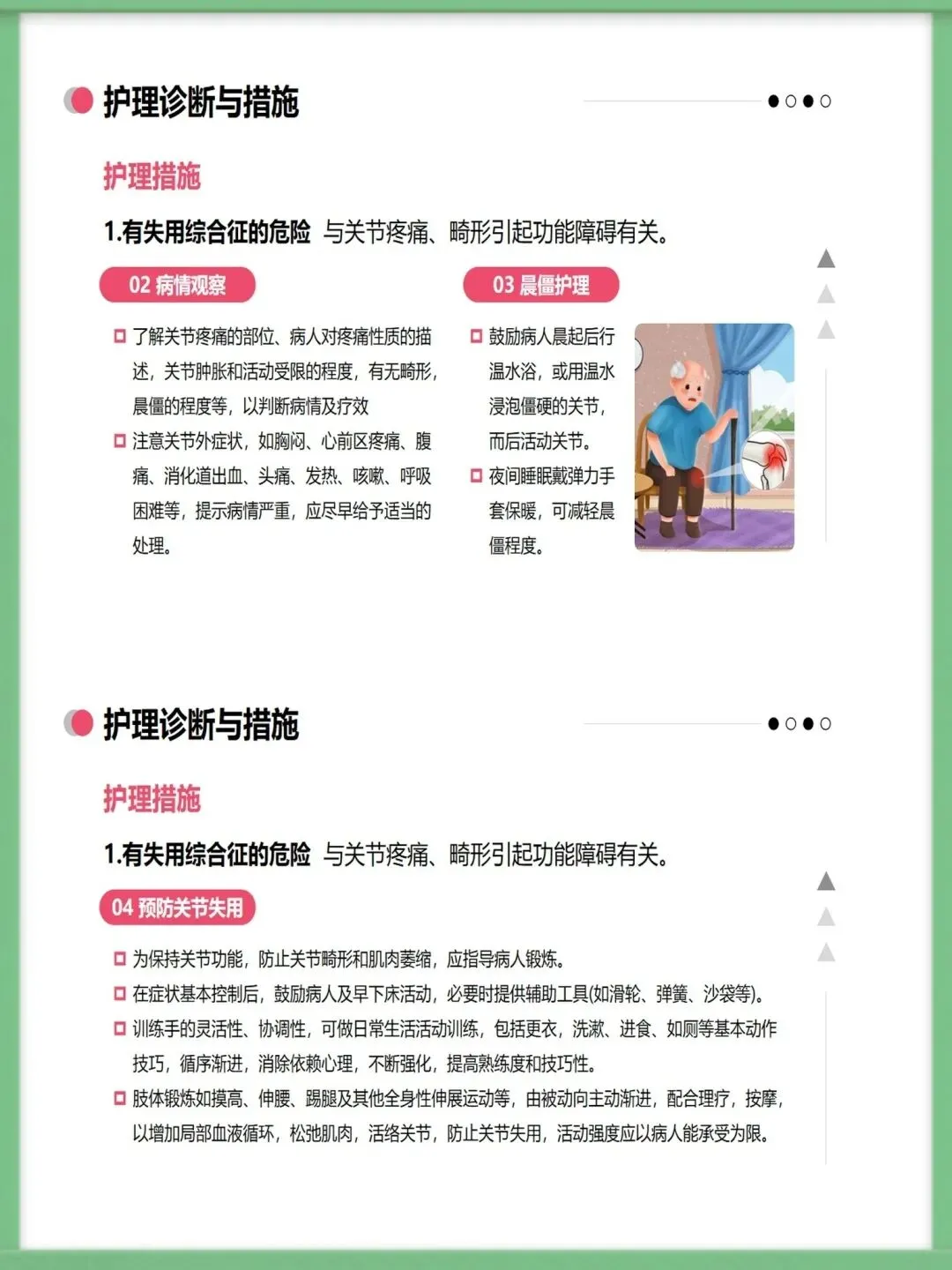 护理诊断与措施

护理措施

1.有失用综合征的危险 与关节疼痛、畸形引起功能障碍有关。

02 病情观察

了解关节疼痛的部位、病人对疼痛性质的描述，关节肿胀和活动受限的程度，有无畸形，晨僵的程度等，以判断病情及疗效

注意关节外症状，如胸闷、心前区疼痛、腹痛、消化道出血、头痛、发热、咳嗽、呼吸困难等，提示病情严重，应尽早给予适当的处理。

03 晨僵护理

鼓励病人晨起后行温水浴，或用温水浸泡僵硬的关节，而后活动关节。

夜间睡眠戴弹力手套保暖，可减轻晨僵程度。

护理诊断与措施

护理措施

1.有失用综合征的危险 与关节疼痛、畸形引起功能障碍有关。

04 预防关节失用

为保持关节功能，防止关节畸形和肌肉萎缩，应指导病人锻炼。

在症状基本控制后，鼓励病人及早下床活动，必要时提供辅助工具(如滑轮、弹簧、沙袋等)。

训练手的灵活性、协调性，可做日常生活活动训练，包括更衣，洗漱、进食、如厕等基本动作技巧，循序渐进，消除依赖心理，不断强化，提高熟练度和技巧性。

肢体锻炼如摸高、伸腰、踢腿及其他全身性伸展运动等，由被动向主动渐进，配合理疗，按摩，以增加局部血液循环，松弛肌肉，活络关节，防止关节失用，活动强度应以病人能承受为限。